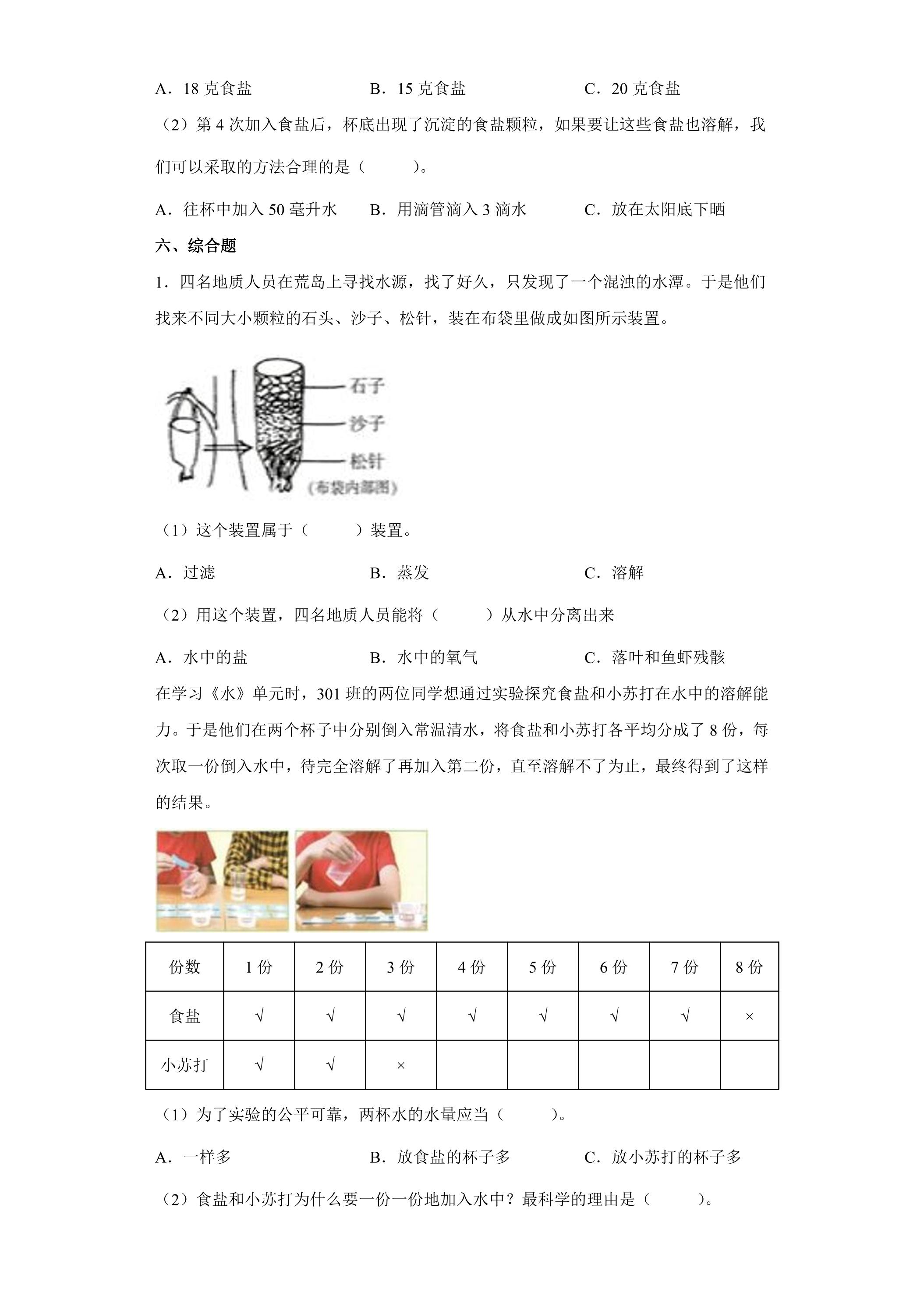 A．18克食盐　B．15克食盐　C．20克食盐

（2）第4次加入食盐后，杯底出现了沉淀的食盐颗粒，如果要让这些食盐也溶解，我们可以采取的方法合理的是（　　）。

A．往杯中加入50毫升水　B．用滴管滴入3滴水　C．放在太阳底下晒

六、综合题

1．四名地质人员在荒岛上寻找水源，找了好久，只发现了一个混浊的水潭。于是他们找来不同大小颗粒的石头、沙子、松针，装在布袋里做成如图所示装置。

石子
沙子
松针
（布袋内部图）

（1）这个装置属于（　　）装置。

A．过滤　B．蒸发　C．溶解

（2）用这个装置，四名地质人员能将（　　）从水中分离出来

A．水中的盐　B．水中的氧气　C．落叶和鱼虾残骸

在学习《水》单元时，301班的两位同学想通过实验探究食盐和小苏打在水中的溶解能力。于是他们在两个杯子中分别倒入常温清水，将食盐和小苏打各平均分成了8份，每次取一份倒入水中，待完全溶解了再加入第二份，直至溶解不了为止，最终得到了这样的结果。

| 份数 | 1份 | 2份 | 3份 | 4份 | 5份 | 6份 | 7份 | 8份 |
|---|---|---|---|---|---|---|---|---|
| 食盐 | √ | √ | √ | √ | √ | √ | √ | × |
| 小苏打 | √ | √ | × |  |  |  |  |  |

（1）为了实验的公平可靠，两杯水的水量应当（　　）。

A．一样多　B．放食盐的杯子多　C．放小苏打的杯子多

（2）食盐和小苏打为什么要一份一份地加入水中？最科学的理由是（　　）。